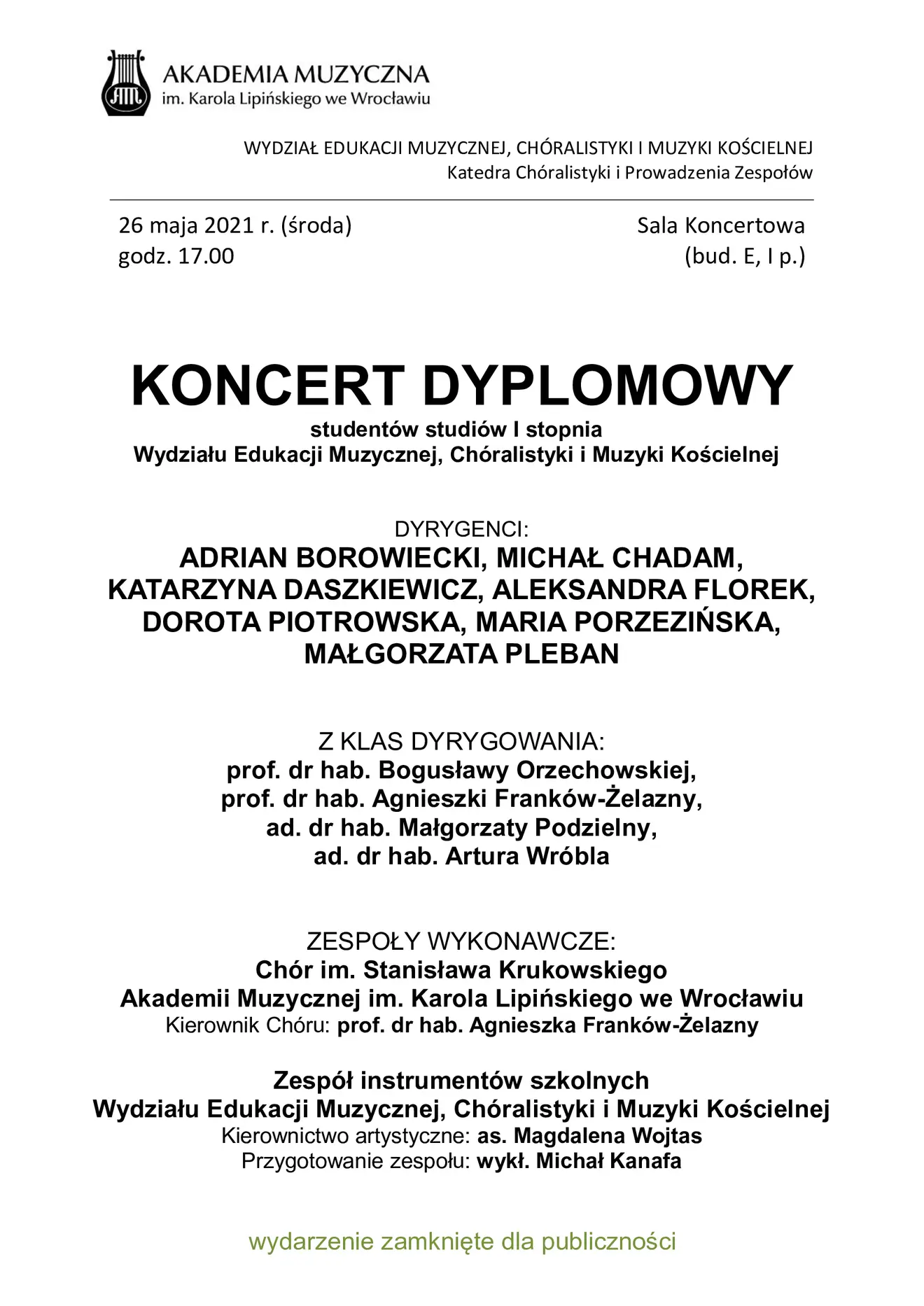 AKADEMIA MUZYCZNA
im. Karola Lipińskiego we Wrocławiu

WYDZIAŁ EDUKACJI MUZYCZNEJ, CHÓRALISTYKI I MUZYKI KOŚCIELNEJ
Katedra Chóralistyki i Prowadzenia Zespołów

26 maja 2021 r. (środa)
godz. 17.00

Sala Koncertowa
(bud. E, I p.)

KONCERT DYPLOMOWY
studentów studiów I stopnia
Wydziału Edukacji Muzycznej, Chóralistyki i Muzyki Kościelnej

DYRYGENCI:
ADRIAN BOROWIECKI, MICHAŁ CHADAM, KATARZYNA DASZKIEWICZ, ALEKSANDRA FLOREK, DOROTA PIOTROWSKA, MARIA PORZEZIŃSKA, MAŁGORZATA PLEBAN

Z KLAS DYRYGOWANIA:
prof. dr hab. Bogusławy Orzechowskiej,
prof. dr hab. Agnieszki Franków-Żelazny,
ad. dr hab. Małgorzaty Podzielny,
ad. dr hab. Artura Wróbla

ZESPOŁY WYKONAWCZE:
Chór im. Stanisława Krukowskiego
Akademii Muzycznej im. Karola Lipińskiego we Wrocławiu
Kierownik Chóru: prof. dr hab. Agnieszka Franków-Żelazny

Zespół instrumentów szkolnych
Wydziału Edukacji Muzycznej, Chóralistyki i Muzyki Kościelnej
Kierownictwo artystyczne: as. Magdalena Wojtas
Przygotowanie zespołu: wykł. Michał Kanafa

wydarzenie zamknięte dla publiczności